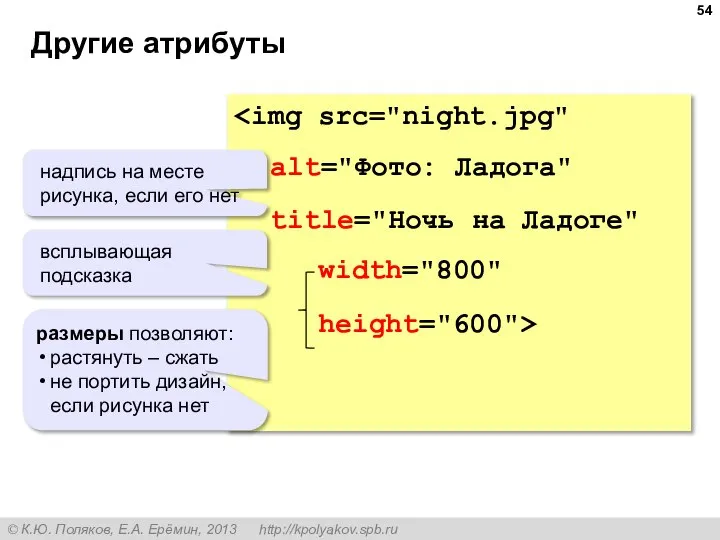 54

Другие атрибуты

<img src="night.jpg"
alt="Фото: Ладога"
title="Ночь на Ладоге"
width="800"
height="600">

надпись на месте рисунка, если его нет

всплывающая подсказка

размеры позволяют:
• растянуть – сжать
• не портить дизайн, если рисунка нет

© К.Ю. Поляков, Е.А. Ерёмин, 2013 http://kpolyakov.spb.ru